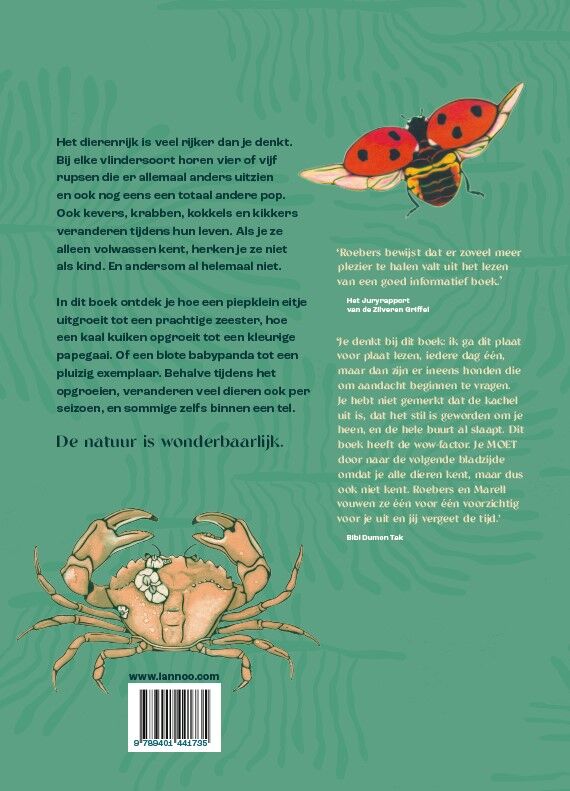 Het dierenrijk is veel rijker dan je denkt. Bij elke vlindersoort horen vier of vijf rupsen die er allemaal anders uitzien en ook nog eens een totaal andere pop. Ook kevers, krabben, kokkels en kikkers veranderen tijdens hun leven. Als je ze alleen volwassen kent, herken je ze niet als kind. En andersom al helemaal niet.

In dit boek ontdek je hoe een piepklein eitje uitgroeit tot een prachtige zeester, hoe een kaal kuiken opgroeit tot een kleurige papegaai. Of een blote babypanda tot een pluizig exemplaar. Behalve tijdens het opgroeien, veranderen veel dieren ook per seizoen, en sommige zelfs binnen een tel.

De natuur is wonderbaarlijk.

'Roebers bewijst dat er zoveel meer plezier te halen valt uit het lezen van een goed informatief boek.'

Het Juryrapport van de Zilveren Griffel

'Je denkt bij dit boek: ik ga dit plaat voor plaat lezen, iedere dag één, maar dan zijn er ineens honden die om aandacht beginnen te vragen. Je hebt niet gemerkt dat de kachel uit is, dat het stil is geworden om je heen, en de hele buurt al slaapt. Dit boek heeft de wow-factor. Je MOET door naar de volgende bladzijde omdat je alle dieren kent, maar dus ook niet kent. Roebers en Marell vouwen ze één voor één voorzichtig voor je uit en jij vergeet de tijd.'

Bibi Dumon Tak

www.lannoo.com

9 789401 441735